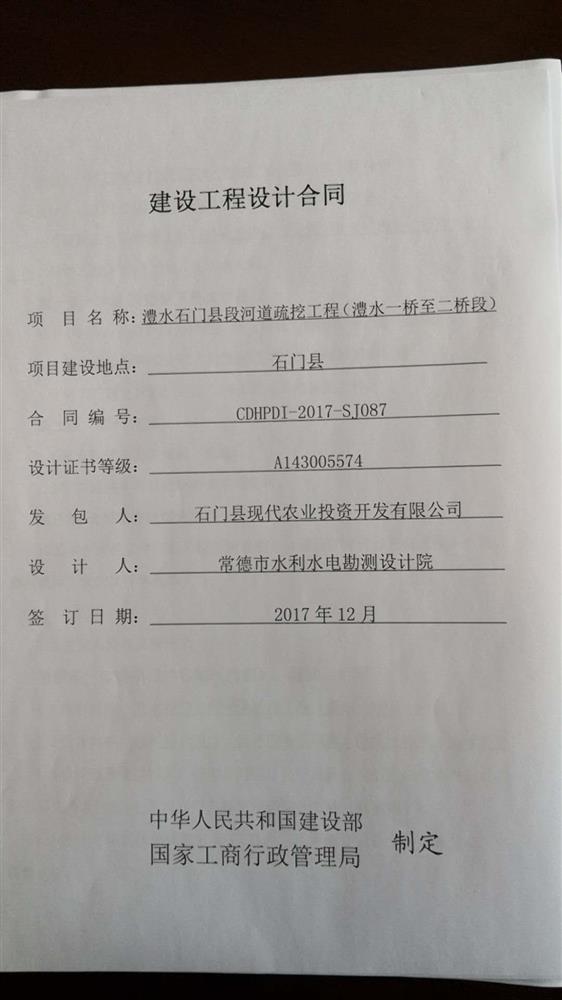 建设工程设计合同

项 目 名 称：澧水石门县段河道疏挖工程（澧水一桥至二桥段）

项目建设地点：石门县

合 同 编 号：CDHPDI-2017-SJ087

设计证书等级：A143005574

发 包 人：石门县现代农业投资开发有限公司

设 计 人：常德市水利水电勘测设计院

签 订 日 期：2017 年 12 月

中华人民共和国建设部
国家工商行政管理局 制定